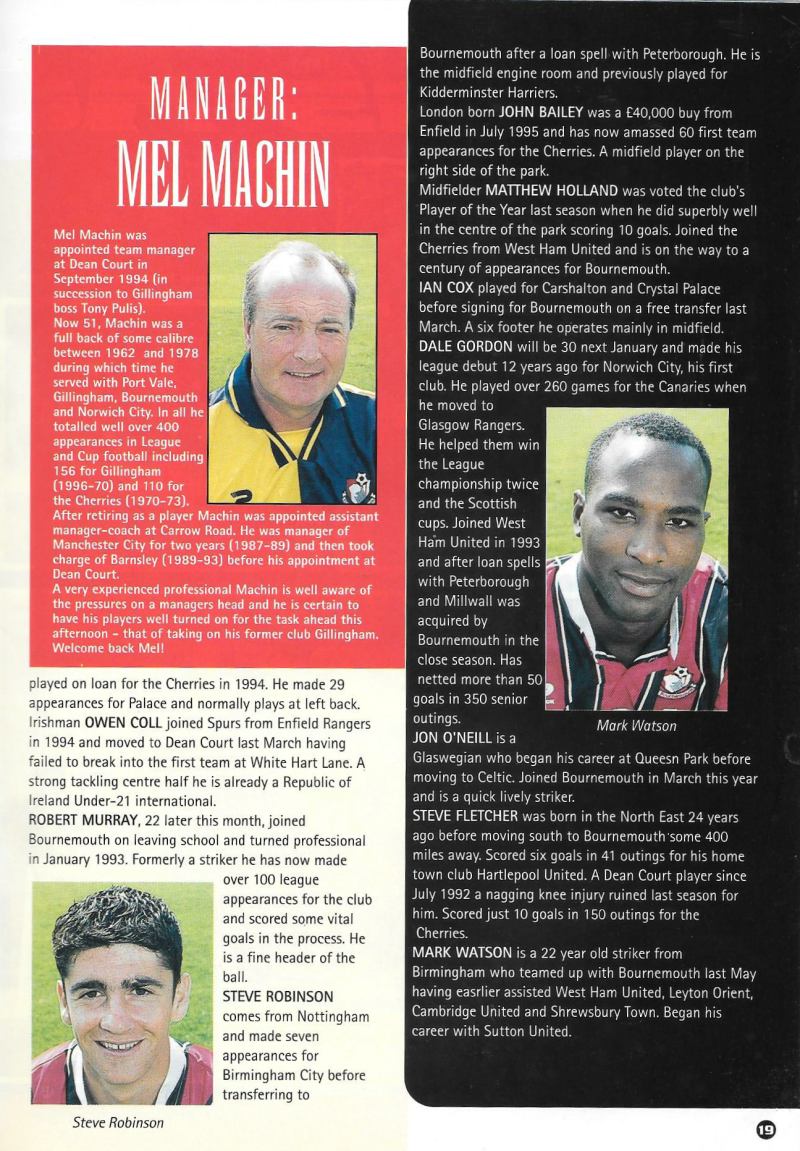 MANAGER:
MEL MACHIN

Mel Machin was appointed team manager at Dean Court in September 1994 (in succession to Gillingham boss Tony Pulis). Now 51, Machin was a full back of some calibre between 1962 and 1978 during which time he served with Port Vale, Gillingham, Bournemouth and Norwich City. In all he totalled well over 400 appearances in League and Cup football including 156 for Gillingham (1996-70) and 110 for the Cherries (1970-73). After retiring as a player Machin was appointed assistant manager-coach at Carrow Road. He was manager of Manchester City for two years (1987-89) and then took charge of Barnsley (1989-93) before his appointment at Dean Court.

A very experienced professional Machin is well aware of the pressures on a managers head and he is certain to have his players well turned on for the task ahead this afternoon - that of taking on his former club Gillingham. Welcome back Mel!

played on loan for the Cherries in 1994. He made 29 appearances for Palace and normally plays at left back.

Irishman OWEN COLL joined Spurs from Enfield Rangers in 1994 and moved to Dean Court last March having failed to break into the first team at White Hart Lane. A strong tackling centre half he is already a Republic of Ireland Under-21 international.

ROBERT MURRAY, 22 later this month, joined Bournemouth on leaving school and turned professional in January 1993. Formerly a striker he has now made over 100 league appearances for the club and scored some vital goals in the process. He is a fine header of the ball.

STEVE ROBINSON comes from Nottingham and made seven appearances for Birmingham City before transferring to

Steve Robinson

Bournemouth after a loan spell with Peterborough. He is the midfield engine room and previously played for Kidderminster Harriers.

London born JOHN BAILEY was a £40,000 buy from Enfield in July 1995 and has now amassed 60 first team appearances for the Cherries. A midfield player on the right side of the park.

Midfielder MATTHEW HOLLAND was voted the club's Player of the Year last season when he did superbly well in the centre of the park scoring 10 goals. Joined the Cherries from West Ham United and is on the way to a century of appearances for Bournemouth.

IAN COX played for Carshalton and Crystal Palace before signing for Bournemouth on a free transfer last March. A six footer he operates mainly in midfield.

DALE GORDON will be 30 next January and made his league debut 12 years ago for Norwich City, his first club. He played over 260 games for the Canaries when he moved to Glasgow Rangers. He helped them win the League championship twice and the Scottish cups. Joined West Ham United in 1993 and after loan spells with Peterborough and Millwall was acquired by Bournemouth in the close season. Has netted more than 50 goals in 350 senior outings.

Mark Watson

JON O'NEILL is a Glaswegian who began his career at Queesn Park before moving to Celtic. Joined Bournemouth in March this year and is a quick lively striker.

STEVE FLETCHER was born in the North East 24 years ago before moving south to Bournemouth some 400 miles away. Scored six goals in 41 outings for his home town club Hartlepool United. A Dean Court player since July 1992 a nagging knee injury ruined last season for him. Scored just 10 goals in 150 outings for the Cherries.

MARK WATSON is a 22 year old striker from Birmingham who teamed up with Bournemouth last May having easrlier assisted West Ham United, Leyton Orient, Cambridge United and Shrewsbury Town. Began his career with Sutton United.

19